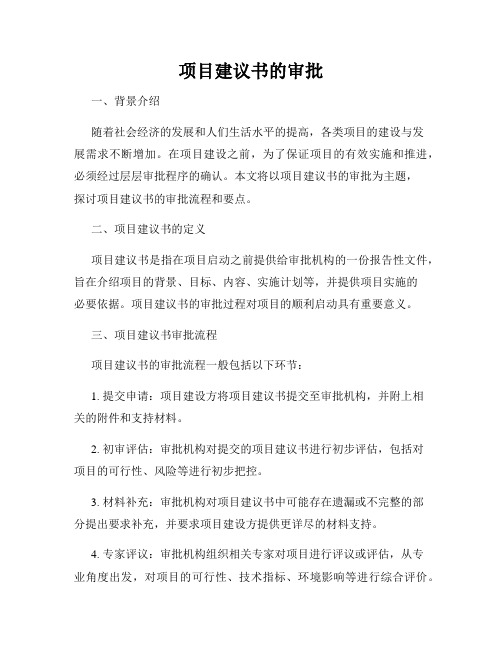 项目建议书的审批

一、背景介绍

随着社会经济的发展和人们生活水平的提高，各类项目的建设与发展需求不断增加。在项目建设之前，为了保证项目的有效实施和推进，必须经过层层审批程序的确认。本文将以项目建议书的审批为主题，探讨项目建议书的审批流程和要点。

二、项目建议书的定义

项目建议书是指在项目启动之前提供给审批机构的一份报告性文件，旨在介绍项目的背景、目标、内容、实施计划等，并提供项目实施的必要依据。项目建议书的审批过程对项目的顺利启动具有重要意义。

三、项目建议书审批流程

项目建议书的审批流程一般包括以下环节：

1. 提交申请：项目建设方将项目建议书提交至审批机构，并附上相关的附件和支持材料。

2. 初审评估：审批机构对提交的项目建议书进行初步评估，包括对项目的可行性、风险等进行初步把控。

3. 材料补充：审批机构对项目建议书中可能存在遗漏或不完整的部分提出要求补充，并要求项目建设方提供更详尽的材料支持。

4. 专家评议：审批机构组织相关专家对项目进行评议或评估，从专业角度出发，对项目的可行性、技术指标、环境影响等进行综合评价。